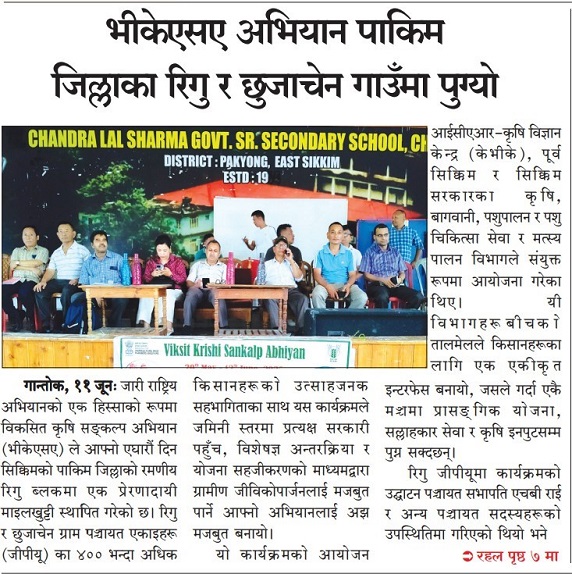 भीकेएसए अभियान पाकिम जिल्लाका रिगु र छुजाचेन गाउँमा पुग्यो

CHANDRA LAL SHARMA GOVT. SR. SECONDARY SCHOOL, CH
DISTRICT : PAKYONG, EAST SIKKIM
ESTD : 19

Viksit Krishi Sankalp Abhiyan

गान्तोक, ११ जून: जारी राष्ट्रिय अभियानको एक हिस्साको रूपमा विकसित कृषि सङ्कल्प अभियान (भीकेएसए) ले आफ्नो एघारौं दिन सिक्किमको पाकिम जिल्लाको रमणीय रिगु ब्लकमा एक प्रेरणादायी माइलखुट्टी स्थापित गरेको छ। रिगु र छुजाचेन ग्राम पञ्चायत एकाइहरू (जीपीयू) का ४०० भन्दा अधिक किसानहरूको उत्साहजनक सहभागिताका साथ यस कार्यक्रमले जमिनी स्तरमा प्रत्यक्ष सरकारी पहुँच, विशेषज्ञ अन्तरक्रिया र योजना सहजीकरणको माध्यमद्वारा ग्रामीण जीविकोपार्जनलाई मजबुत पार्ने आफ्नो अभियानलाई अझ मजबुत बनायो।

यो कार्यक्रमको आयोजन आईसीएआर-कृषि विज्ञान केन्द्र (केभीके), पूर्व सिक्किम र सिक्किम सरकारका कृषि, बागवानी, पशुपालन र पशु चिकित्सा सेवा र मत्स्य पालन विभागले संयुक्त रूपमा आयोजना गरेका थिए। यी विभागहरू बीचको तालमेलले किसानहरूका लागि एक एकीकृत इन्टरफेस बनायो, जसले गर्दा एकै मञ्चमा प्रासङ्गिक योजना, सल्लाहकार सेवा र कृषि इनपुटसम्म पुग्न सक्दछन्।

रिगु जीपीयूमा कार्यक्रमको उद्घाटन पञ्चायत सभापति एचबी राई र अन्य पञ्चायत सदस्यहरूको उपस्थितिमा गरिएको थियो भने

रहल पृष्ठ ७ मा